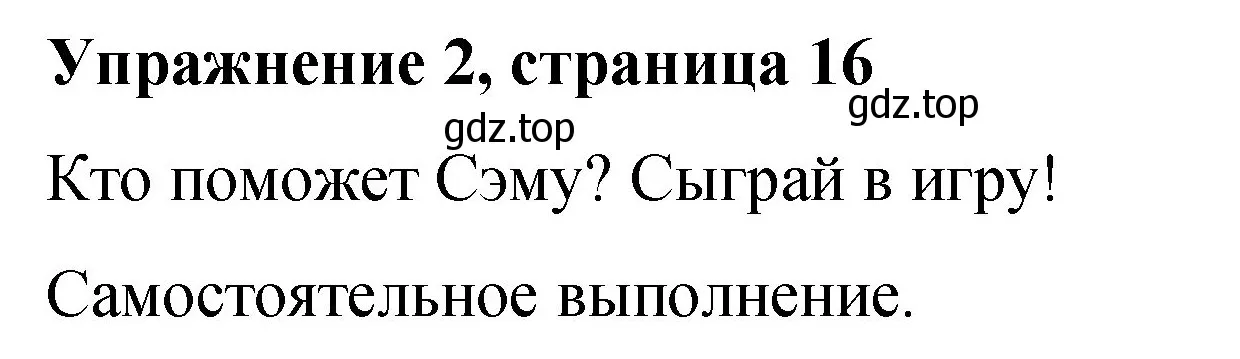 Упражнение 2, страница 16

gdz.top

gdz.top

Кто поможет Сэму? Сыграй в игру!

Самостоятельное выполнение.